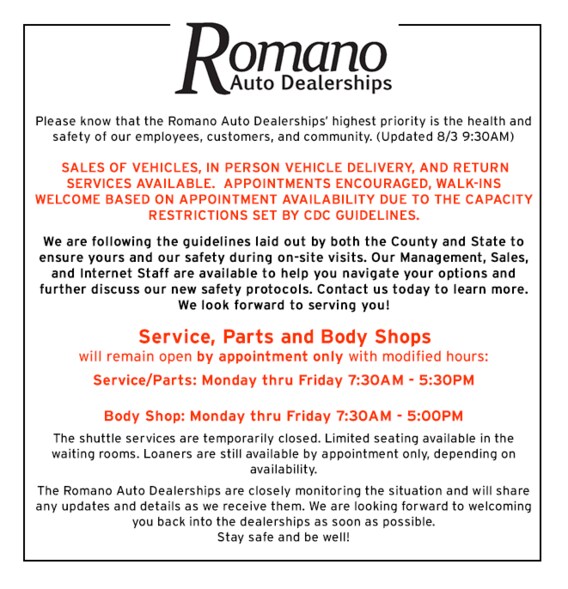 Romano
Auto Dealerships

Please know that the Romano Auto Dealerships' highest priority is the health and safety of our employees, customers, and community. (Updated 8/3 9:30AM)

SALES OF VEHICLES, IN PERSON VEHICLE DELIVERY, AND RETURN SERVICES AVAILABLE. APPOINTMENTS ENCOURAGED, WALK-INS WELCOME BASED ON APPOINTMENT AVAILABILITY DUE TO THE CAPACITY RESTRICTIONS SET BY CDC GUIDELINES.

We are following the guidelines laid out by both the County and State to ensure yours and our safety during on-site visits. Our Management, Sales, and Internet Staff are available to help you navigate your options and further discuss our new safety protocols. Contact us today to learn more. We look forward to serving you!

Service, Parts and Body Shops
will remain open by appointment only with modified hours:

Service/Parts: Monday thru Friday 7:30AM - 5:30PM

Body Shop: Monday thru Friday 7:30AM - 5:00PM

The shuttle services are temporarily closed. Limited seating available in the waiting rooms. Loaners are still available by appointment only, depending on availability.

The Romano Auto Dealerships are closely monitoring the situation and will share any updates and details as we receive them. We are looking forward to welcoming you back into the dealerships as soon as possible.
Stay safe and be well!